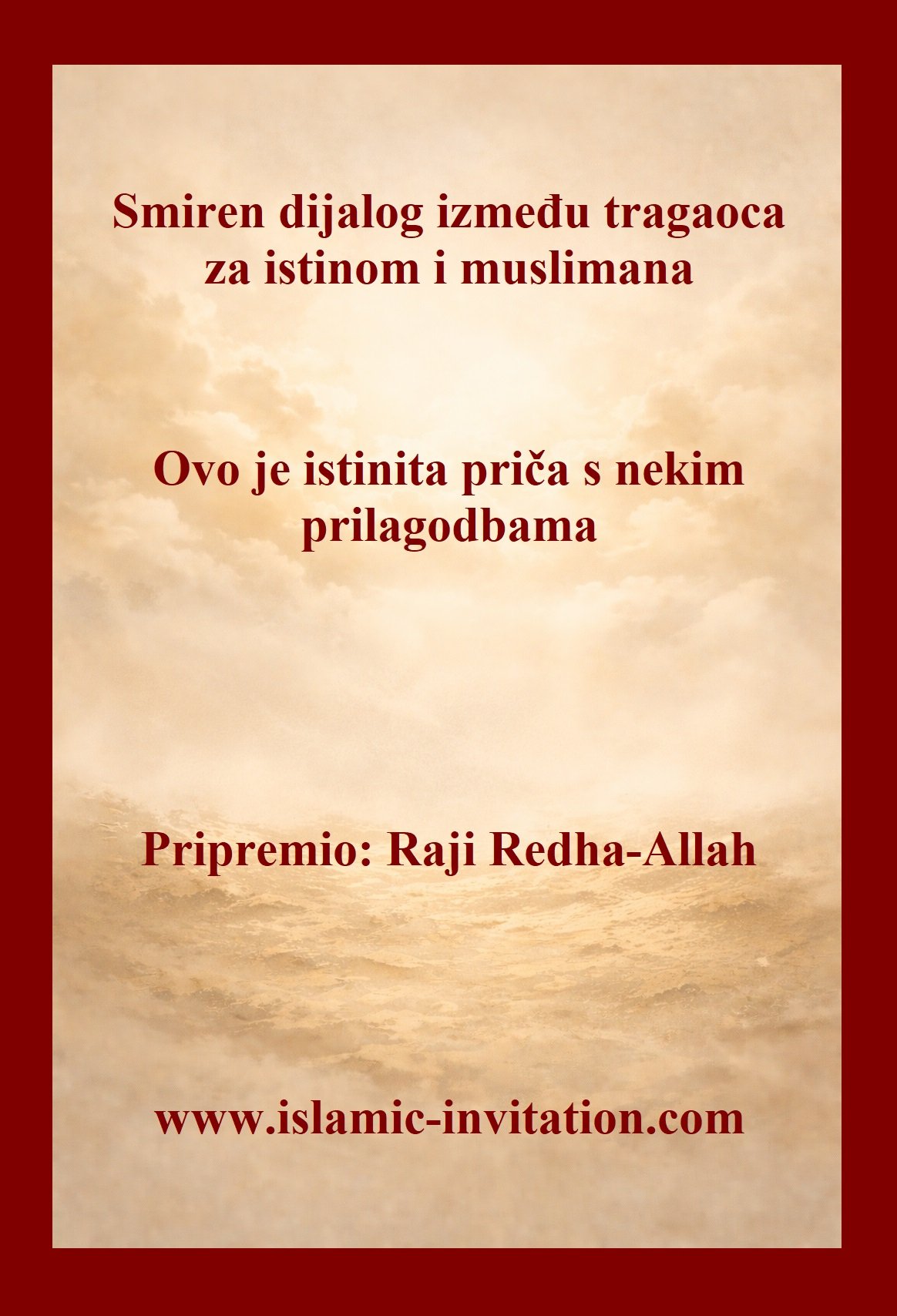 Smiren dijalog između tragaoca za istinom i muslimana

Ovo je istinita priča s nekim prilagodbama

Pripremio: Raji Redha-Allah

www.islamic-invitation.com